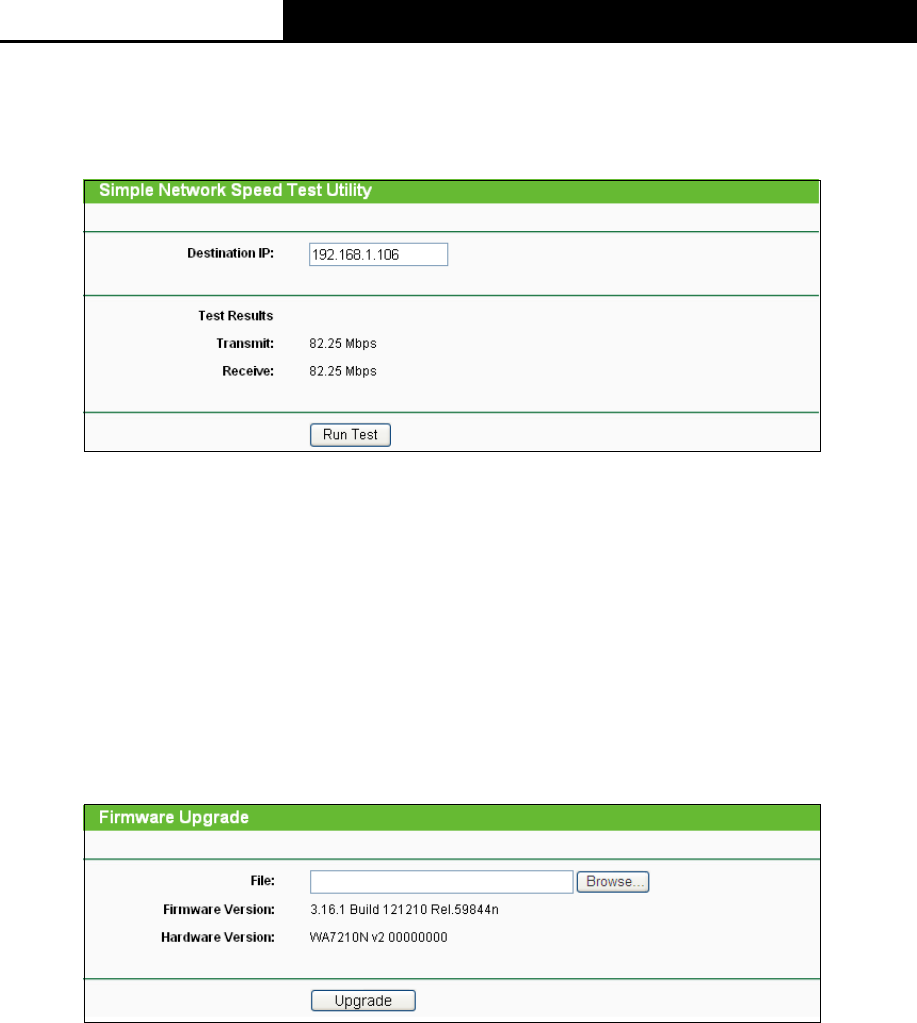 Simple Network Speed Test Utility

Destination IP: 192.168.1.106

Test Results

Transmit: 82.25 Mbps

Receive: 82.25 Mbps

Run Test

Firmware Upgrade

File: Browse...

Firmware Version: 3.16.1 Build 121210 Rel.59844n

Hardware Version: WA7210N v2 00000000

Upgrade